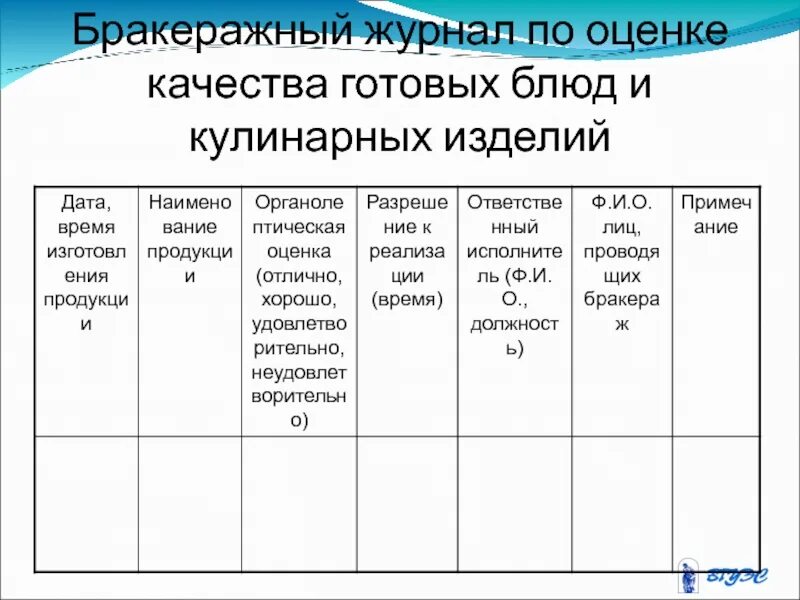 Бракеражный журнал по оценке качества готовых блюд и кулинарных изделий

| Дата, время изготовления продукции | Наименование продукции | Органолептическая оценка (отлично, хорошо, удовлетворительно, неудовлетворительно) | Разрешение к реализации (время) | Ответственный исполнитель (Ф.И.О., должность) | Ф.И.О. лиц, проводящих бракераж | Примечание |
|---|---|---|---|---|---|---|
| | | | | | | |

ВГУЭС